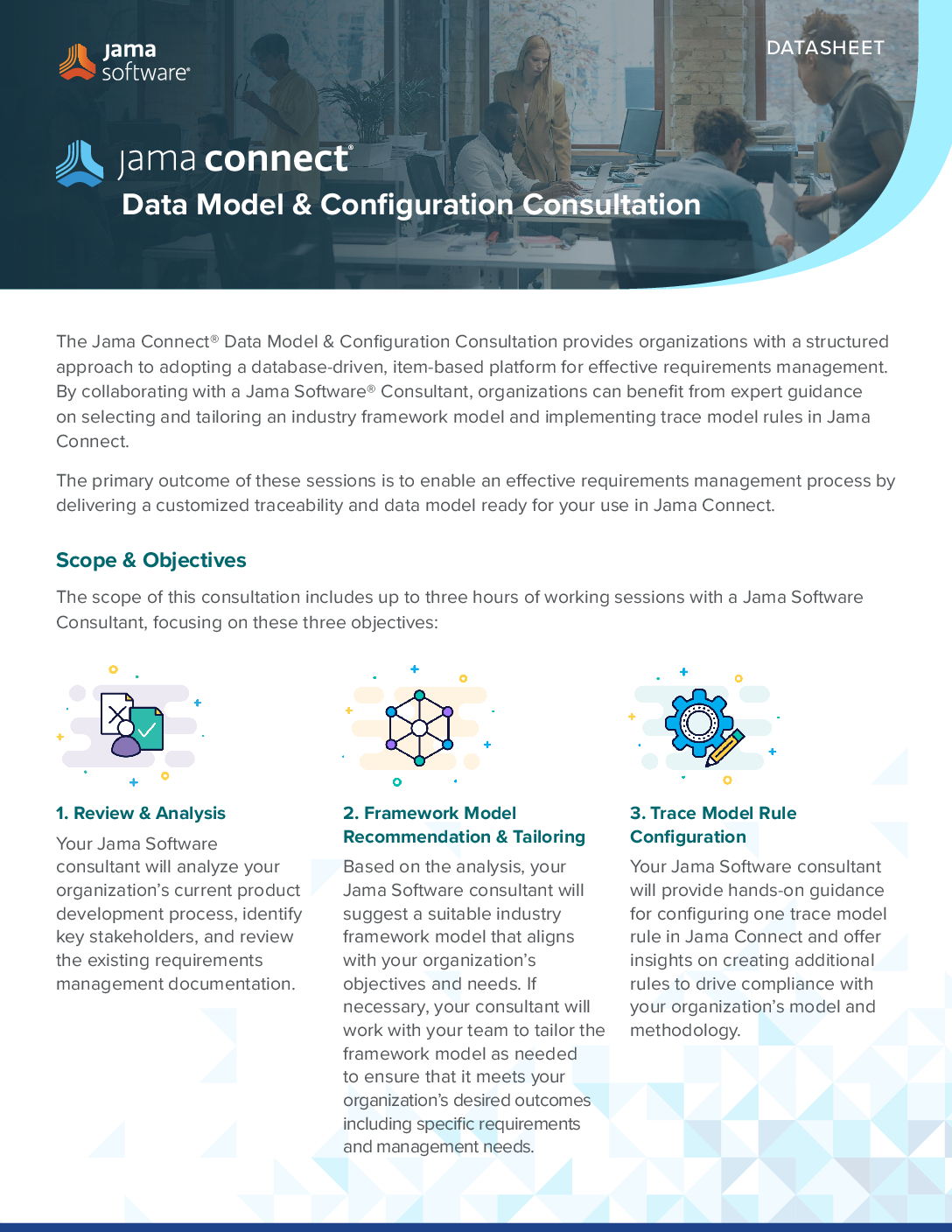 jama software®

DATASHEET

jama connect®

Data Model & Configuration Consultation

The Jama Connect® Data Model & Configuration Consultation provides organizations with a structured approach to adopting a database-driven, item-based platform for effective requirements management. By collaborating with a Jama Software® Consultant, organizations can benefit from expert guidance on selecting and tailoring an industry framework model and implementing trace model rules in Jama Connect.

The primary outcome of these sessions is to enable an effective requirements management process by delivering a customized traceability and data model ready for your use in Jama Connect.

Scope & Objectives

The scope of this consultation includes up to three hours of working sessions with a Jama Software Consultant, focusing on these three objectives:

1. Review & Analysis

Your Jama Software consultant will analyze your organization's current product development process, identify key stakeholders, and review the existing requirements management documentation.

2. Framework Model Recommendation & Tailoring

Based on the analysis, your Jama Software consultant will suggest a suitable industry framework model that aligns with your organization's objectives and needs. If necessary, your consultant will work with your team to tailor the framework model as needed to ensure that it meets your organization's desired outcomes including specific requirements and management needs.

3. Trace Model Rule Configuration

Your Jama Software consultant will provide hands-on guidance for configuring one trace model rule in Jama Connect and offer insights on creating additional rules to drive compliance with your organization's model and methodology.